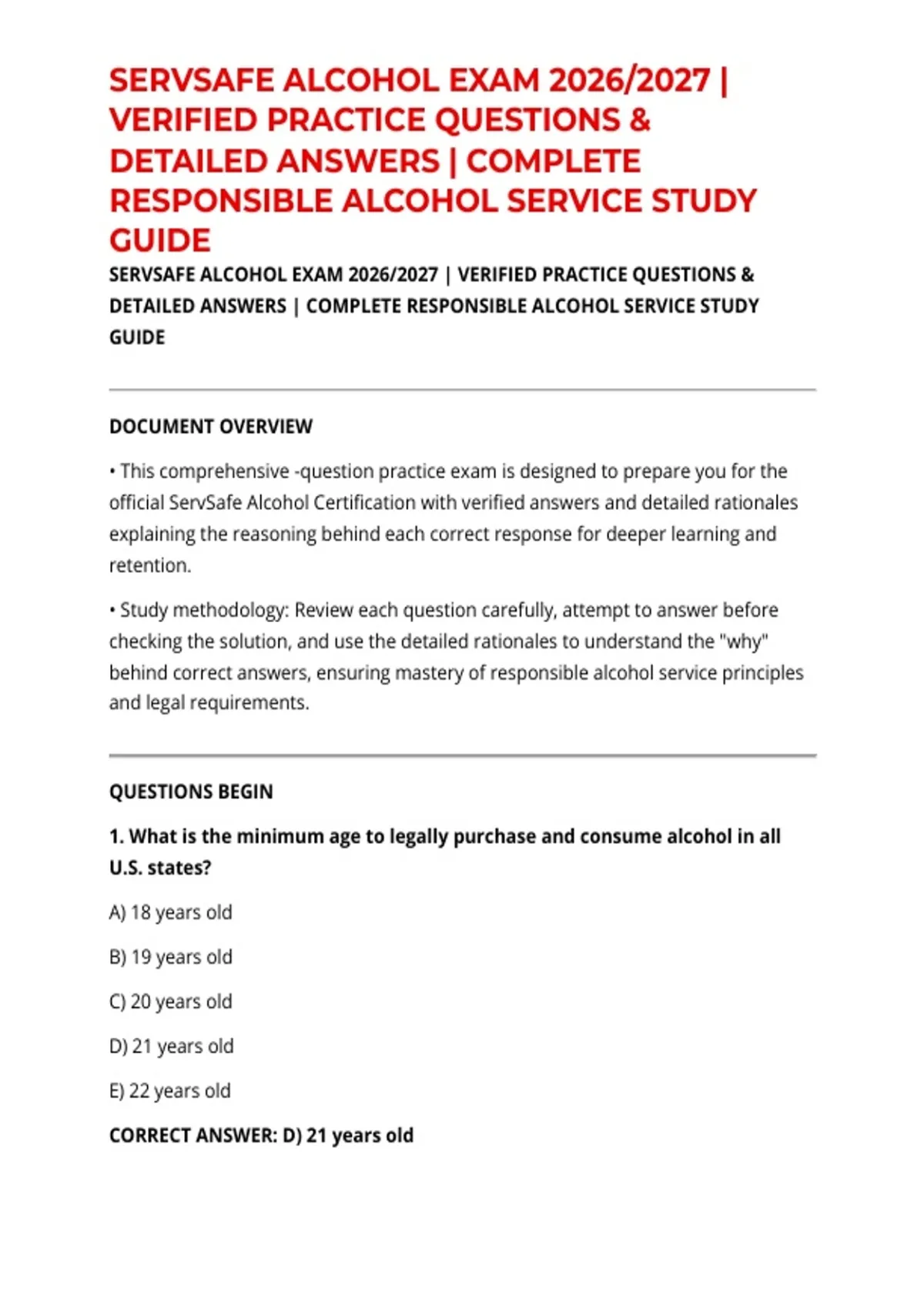 SERVSAFE ALCOHOL EXAM 2026/2027 | VERIFIED PRACTICE QUESTIONS & DETAILED ANSWERS | COMPLETE RESPONSIBLE ALCOHOL SERVICE STUDY GUIDE

SERVSAFE ALCOHOL EXAM 2026/2027 | VERIFIED PRACTICE QUESTIONS & DETAILED ANSWERS | COMPLETE RESPONSIBLE ALCOHOL SERVICE STUDY GUIDE

DOCUMENT OVERVIEW

• This comprehensive -question practice exam is designed to prepare you for the official ServSafe Alcohol Certification with verified answers and detailed rationales explaining the reasoning behind each correct response for deeper learning and retention.

• Study methodology: Review each question carefully, attempt to answer before checking the solution, and use the detailed rationales to understand the "why" behind correct answers, ensuring mastery of responsible alcohol service principles and legal requirements.

QUESTIONS BEGIN

1. What is the minimum age to legally purchase and consume alcohol in all U.S. states?

A) 18 years old

B) 19 years old

C) 20 years old

D) 21 years old

E) 22 years old

CORRECT ANSWER: D) 21 years old